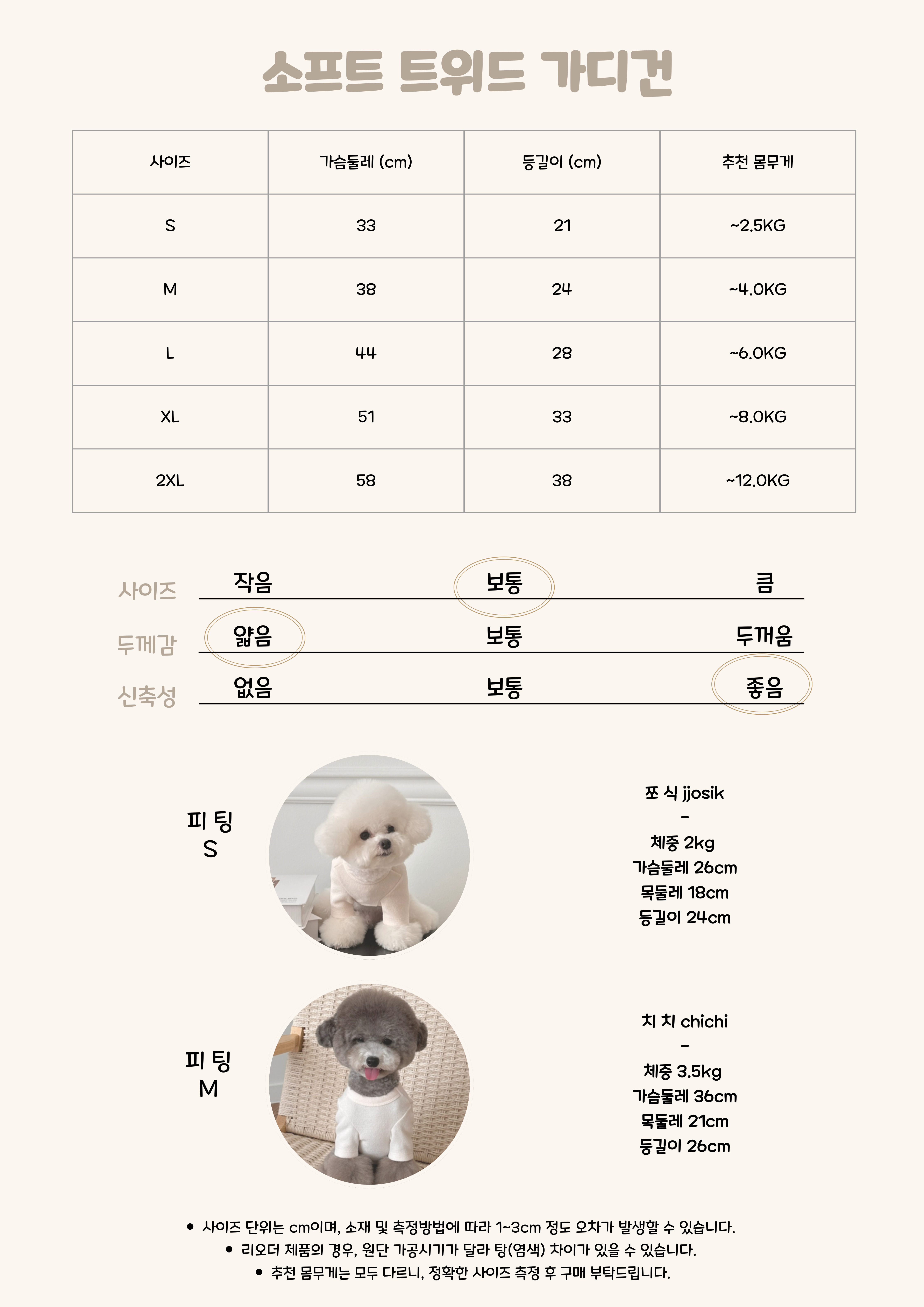 소프트 트위드 가디건

| 사이즈 | 가슴둘레 (cm) | 등길이 (cm) | 추천 몸무게 |
|---|---|---|---|
| S | 33 | 21 | ~2.5KG |
| M | 38 | 24 | ~4.0KG |
| L | 44 | 28 | ~6.0KG |
| XL | 51 | 33 | ~8.0KG |
| 2XL | 58 | 38 | ~12.0KG |

사이즈 작음 보통 큼
두께감 얇음 보통 두꺼움
신축성 없음 보통 좋음

피 팅
S

쪼 식 jjosik
-
체중 2kg
가슴둘레 26cm
목둘레 18cm
등길이 24cm

피 팅
M

치 치 chichi
-
체중 3.5kg
가슴둘레 36cm
목둘레 21cm
등길이 26cm

• 사이즈 단위는 cm이며, 소재 및 측정방법에 따라 1~3cm 정도 오차가 발생할 수 있습니다.
• 리오더 제품의 경우, 원단 가공시기가 달라 탕(염색) 차이가 있을 수 있습니다.
• 추천 몸무게는 모두 다르니, 정확한 사이즈 측정 후 구매 부탁드립니다.